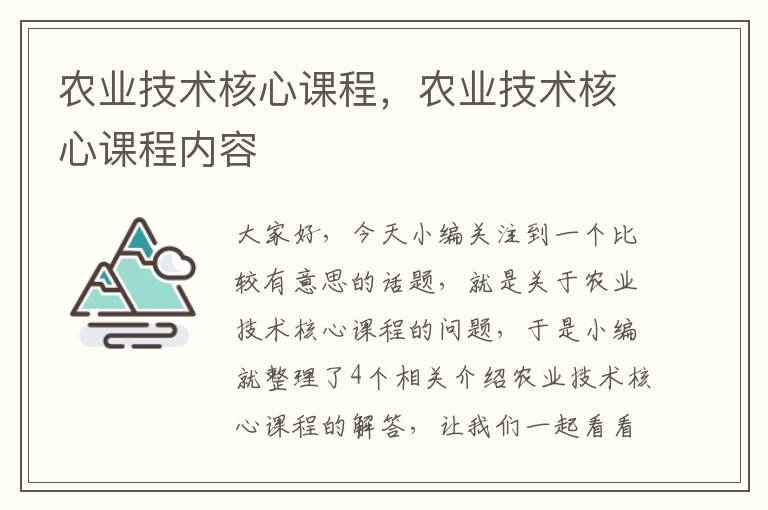 农业技术核心课程，农业技术核心课程内容

大家好，今天小编关注到一个比较有意思的话题，就是关于农业技术核心课程的问题，于是小编就整理了4个相关介绍农业技术核心课程的解答，让我们一起看看